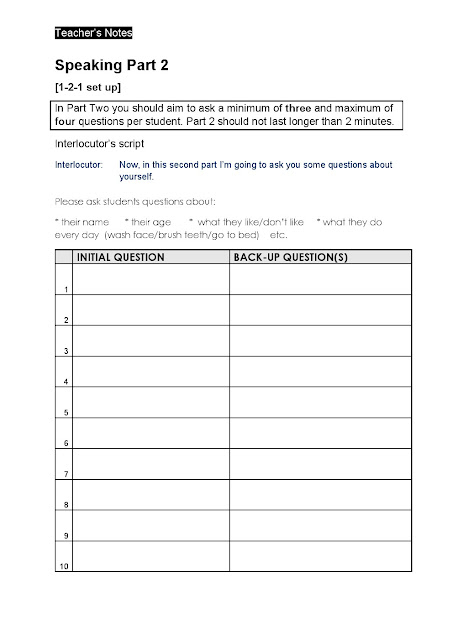 Teacher's Notes

Speaking Part 2

[1-2-1 set up]

In Part Two you should aim to ask a minimum of three and maximum of four questions per student. Part 2 should not last longer than 2 minutes.

Interlocutor's script

Interlocutor: Now, in this second part I'm going to ask you some questions about yourself.

Please ask students questions about:

* their name * their age * what they like/don't like * what they do every day (wash face/brush teeth/go to bed) etc.

| | INITIAL QUESTION | BACK-UP QUESTION(S) |
|---|---|---|
| 1 | | |
| 2 | | |
| 3 | | |
| 4 | | |
| 5 | | |
| 6 | | |
| 7 | | |
| 8 | | |
| 9 | | |
| 10 | | |